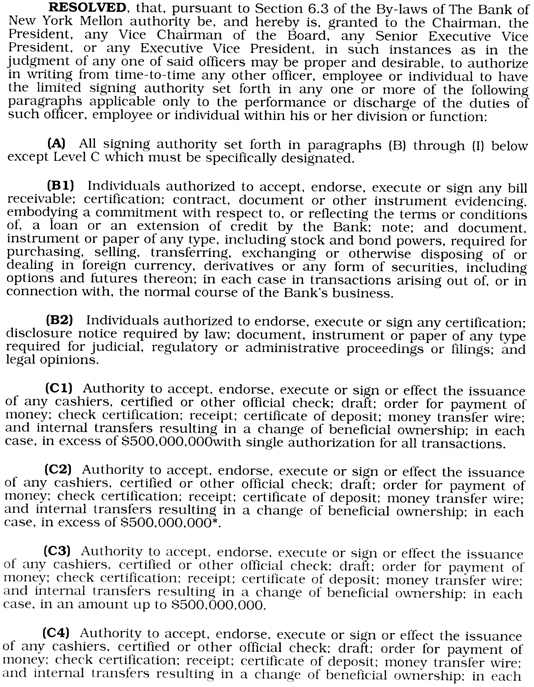 RESOLVED, that, pursuant to Section 6.3 of the By-laws of The Bank of New York Mellon authority be, and hereby is, granted to the Chairman, the President, any Vice Chairman of the Board, any Senior Executive Vice President, or any Executive Vice President, in such instances as in the judgment of any one of said officers may be proper and desirable, to authorize in writing from time-to-time any other officer, employee or individual to have the limited signing authority set forth in any one or more of the following paragraphs applicable only to the performance or discharge of the duties of such officer, employee or individual within his or her division or function:

(A) All signing authority set forth in paragraphs (B) through (I) below except Level C which must be specifically designated.

(B1) Individuals authorized to accept, endorse, execute or sign any bill receivable; certification; contract, document or other instrument evidencing, embodying a commitment with respect to, or reflecting the terms or conditions of, a loan or an extension of credit by the Bank; note; and document, instrument or paper of any type, including stock and bond powers, required for purchasing, selling, transferring, exchanging or otherwise disposing of or dealing in foreign currency, derivatives or any form of securities, including options and futures thereon; in each case in transactions arising out of, or in connection with, the normal course of the Bank's business.

(B2) Individuals authorized to endorse, execute or sign any certification; disclosure notice required by law; document, instrument or paper of any type required for judicial, regulatory or administrative proceedings or filings; and legal opinions.

(C1) Authority to accept, endorse, execute or sign or effect the issuance of any cashiers, certified or other official check; draft; order for payment of money; check certification; receipt; certificate of deposit; money transfer wire; and internal transfers resulting in a change of beneficial ownership; in each case, in excess of $500,000,000with single authorization for all transactions.

(C2) Authority to accept, endorse, execute or sign or effect the issuance of any cashiers, certified or other official check; draft; order for payment of money; check certification; receipt; certificate of deposit; money transfer wire; and internal transfers resulting in a change of beneficial ownership; in each case, in excess of $500,000,000*.

(C3) Authority to accept, endorse, execute or sign or effect the issuance of any cashiers, certified or other official check; draft; order for payment of money; check certification; receipt; certificate of deposit; money transfer wire; and internal transfers resulting in a change of beneficial ownership; in each case, in an amount up to $500,000,000.

(C4) Authority to accept, endorse, execute or sign or effect the issuance of any cashiers, certified or other official check; draft; order for payment of money; check certification; receipt; certificate of deposit; money transfer wire; and internal transfers resulting in a change of beneficial ownership; in each